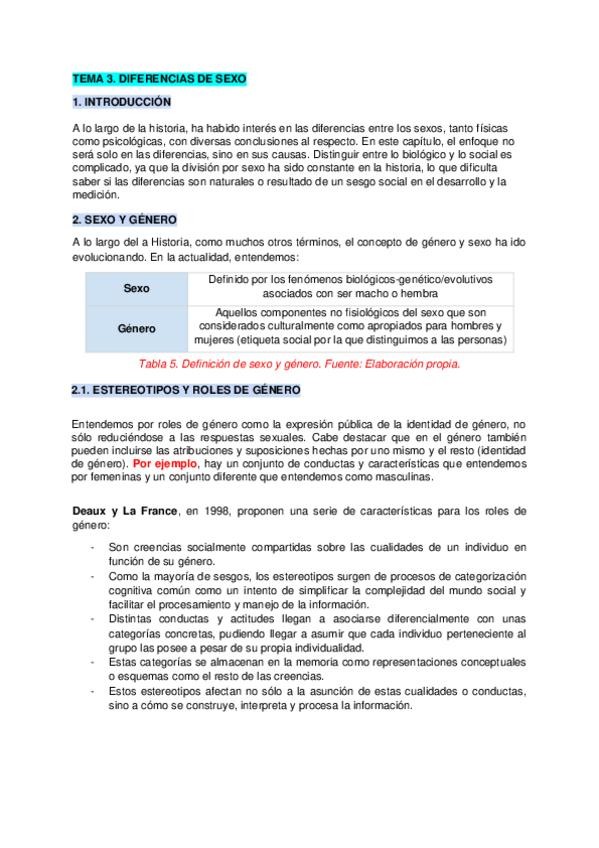 TEMA 3. DIFERENCIAS DE SEXO

1. INTRODUCCIÓN

A lo largo de la historia, ha habido interés en las diferencias entre los sexos, tanto físicas como psicológicas, con diversas conclusiones al respecto. En este capítulo, el enfoque no será solo en las diferencias, sino en sus causas. Distinguir entre lo biológico y lo social es complicado, ya que la división por sexo ha sido constante en la historia, lo que dificulta saber si las diferencias son naturales o resultado de un sesgo social en el desarrollo y la medición.

2. SEXO Y GÉNERO

A lo largo del a Historia, como muchos otros términos, el concepto de género y sexo ha ido evolucionando. En la actualidad, entendemos:

| Sexo | Definido por los fenómenos biológicos-genético/evolutivos asociados con ser macho o hembra |
|---|---|
| Género | Aquellos componentes no fisiológicos del sexo que son considerados culturalmente como apropiados para hombres y mujeres (etiqueta social por la que distinguimos a las personas) |

Tabla 5. Definición de sexo y género. Fuente: Elaboración propia.

2.1. ESTEREOTIPOS Y ROLES DE GÉNERO

Entendemos por roles de género como la expresión pública de la identidad de género, no sólo reduciéndose a las respuestas sexuales. Cabe destacar que en el género también pueden incluirse las atribuciones y suposiciones hechas por uno mismo y el resto (identidad de género). Por ejemplo, hay un conjunto de conductas y características que entendemos por femeninas y un conjunto diferente que entendemos como masculinas.

Deaux y La France, en 1998, proponen una serie de características para los roles de género:

- Son creencias socialmente compartidas sobre las cualidades de un individuo en función de su género.
- Como la mayoría de sesgos, los estereotipos surgen de procesos de categorización cognitiva común como un intento de simplificar la complejidad del mundo social y facilitar el procesamiento y manejo de la información.
- Distintas conductas y actitudes llegan a asociarse diferencialmente con unas categorías concretas, pudiendo llegar a asumir que cada individuo perteneciente al grupo las posee a pesar de su propia individualidad.
- Estas categorías se almacenan en la memoria como representaciones conceptuales o esquemas como el resto de las creencias.
- Estos estereotipos afectan no sólo a la asunción de estas cualidades o conductas, sino a cómo se construye, interpreta y procesa la información.